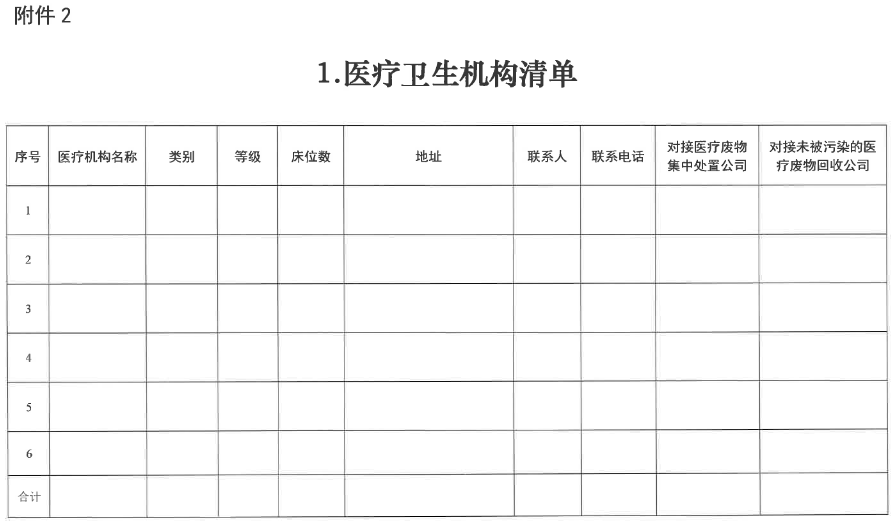 附件 2

1.医疗卫生机构清单

| 序号 | 医疗机构名称 | 类别 | 等级 | 床位数 | 地址 | 联系人 | 联系电话 | 对接医疗废物集中处置公司 | 对接未被污染的医疗废物回收公司 |
|---|---|---|---|---|---|---|---|---|---|
| 1 | | | | | | | | | |
| 2 | | | | | | | | | |
| 3 | | | | | | | | | |
| 4 | | | | | | | | | |
| 5 | | | | | | | | | |
| 6 | | | | | | | | | |
| 合计 | | | | | | | | | |